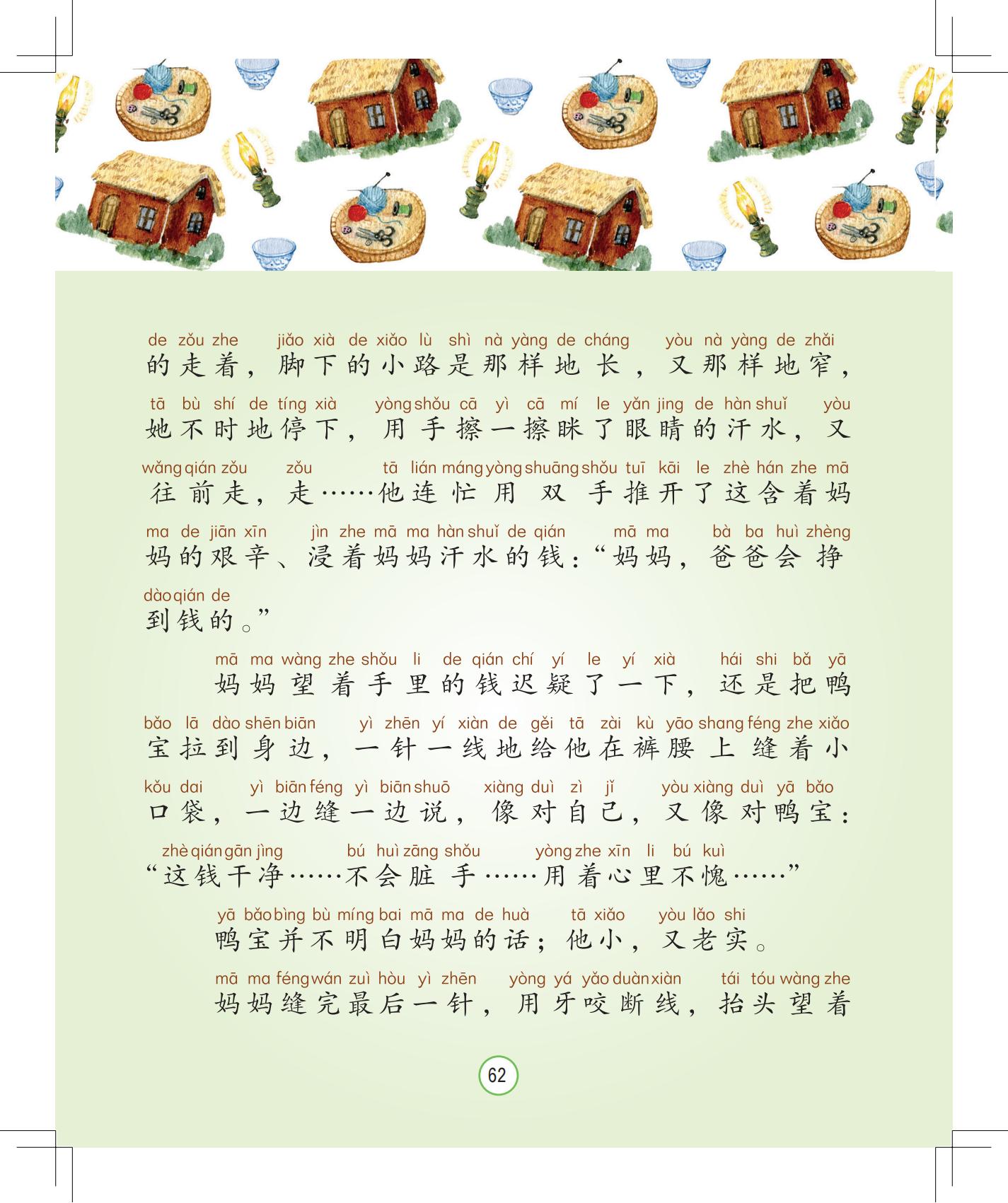 de zǒu zhe jiǎo xià de xiǎo lù shì nà yàng de cháng yòu nà yàng de zhǎi
的走着，脚下的小路是那样地长，又那样地窄，

tā bù shí de tíng xià yòng shǒu cā yì cā mí le yǎn jing de hàn shuǐ yòu
她不时地停下，用手擦一擦眯了眼睛的汗水，又

wǎng qián zǒu zǒu tā lián máng yòng shuāng shǒu tuī kāi le zhè hán zhe mā
往前走，走……他连忙用双手推开了这含着妈

ma de jiān xīn jìn zhe mā ma hàn shuǐ de qián mā ma bà ba huì zhèng
妈的艰辛、浸着妈妈汗水的钱：“妈妈，爸爸会挣

dào qián de
到钱的。”

mā ma wàng zhe shǒu li de qián chí yí le yí xià hái shi bǎ yā
妈妈望着手里的钱迟疑了一下，还是把鸭

bǎo lā dào shēn biān yì zhēn yí xiàn de gěi tā zài kù yāo shang féng zhe xiǎo
宝拉到身边，一针一线地给他在裤腰上缝着小

kǒu dai yì biān féng yì biān shuō xiàng duì zì jǐ yòu xiàng duì yā bǎo
口袋，一边缝一边说，像对自己，又像对鸭宝：

zhè qián gān jìng bú huì zāng shǒu yòng zhe xīn li bú kuì
“这钱干净……不会脏手……用着心里不愧……”

yā bǎo bìng bù míng bai mā ma de huà tā xiǎo yòu lǎo shi
鸭宝并不明白妈妈的话；他小，又老实。

mā ma féng wán zuì hòu yì zhēn yòng yá yǎo duàn xiàn tái tóu wàng zhe
妈妈缝完最后一针，用牙咬断线，抬头望着

62